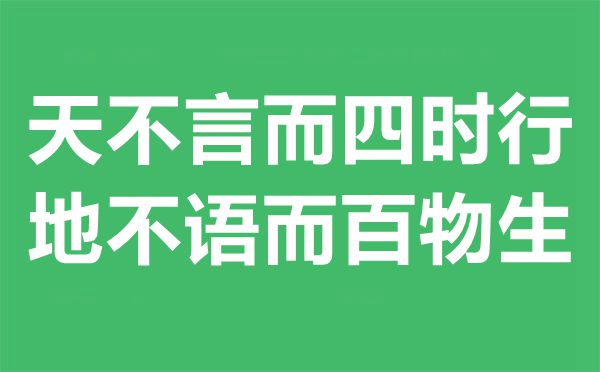 天不言而四时行
地不语而百物生